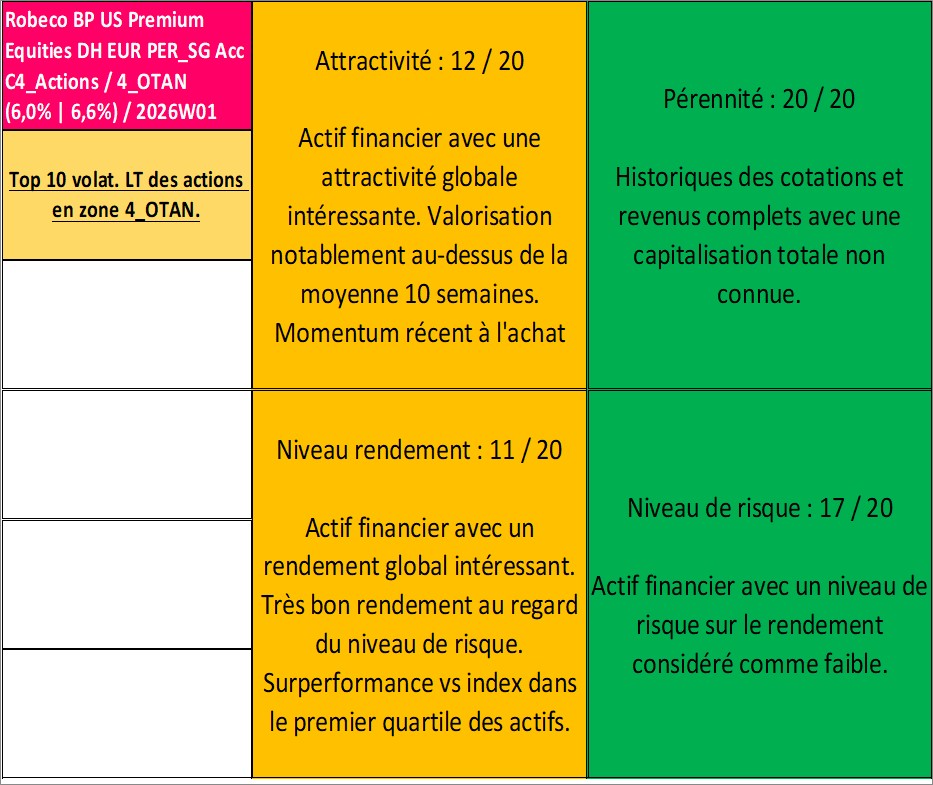 Robeco BP US Premium Equities DH EUR PER_SG Acc C4_Actions / 4_OTAN (6,0% | 6,6%) / 2026W01

Top 10 volat. LT des actions en zone 4_OTAN.

Attractivité : 12 / 20

Actif financier avec une attractivité globale intéressante. Valorisation notablement au-dessus de la moyenne 10 semaines. Momentum récent à l'achat

Pérennité : 20 / 20

Historiques des cotations et revenus complets avec une capitalisation totale non connue.

Niveau rendement : 11 / 20

Actif financier avec un rendement global intéressant. Très bon rendement au regard du niveau de risque. Surperformance vs index dans le premier quartile des actifs.

Niveau de risque : 17 / 20

Actif financier avec un niveau de risque sur le rendement considéré comme faible.